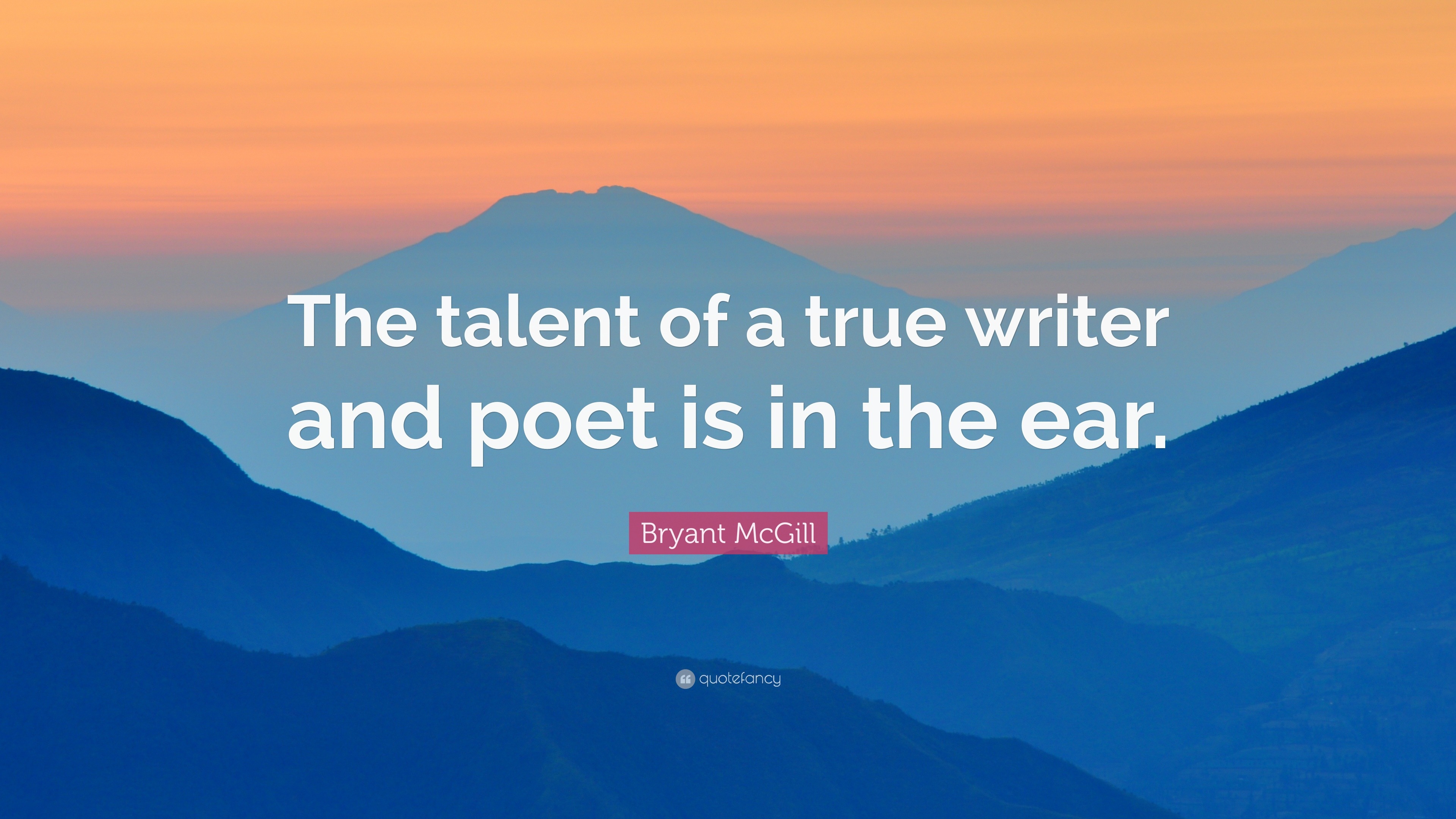 The talent of a true writer and poet is in the ear.

Bryant McGill

quotefancy